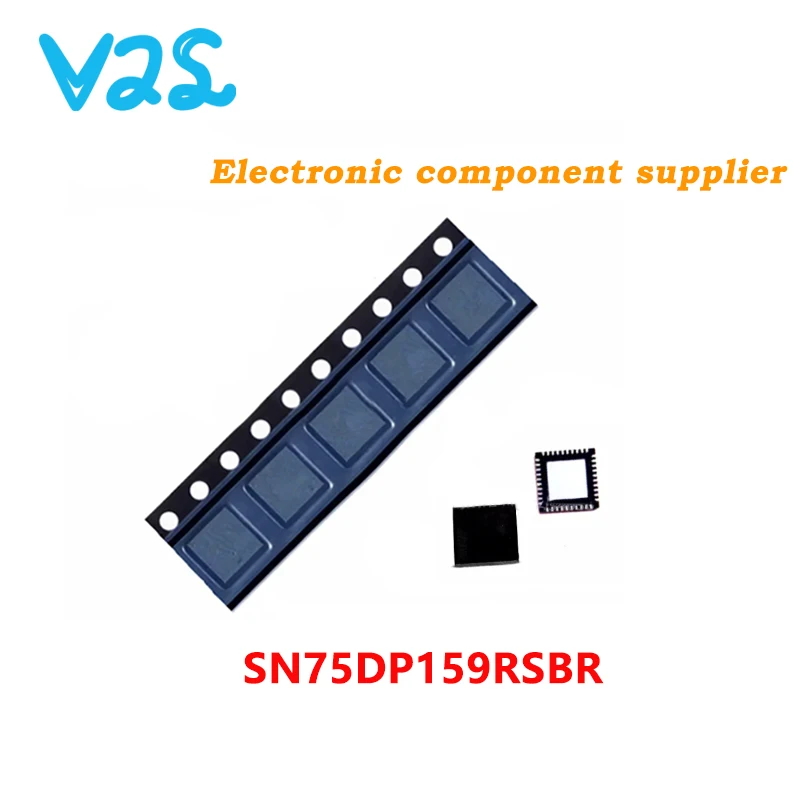 V2S

Electronic component supplier

SN75DP159RSBR